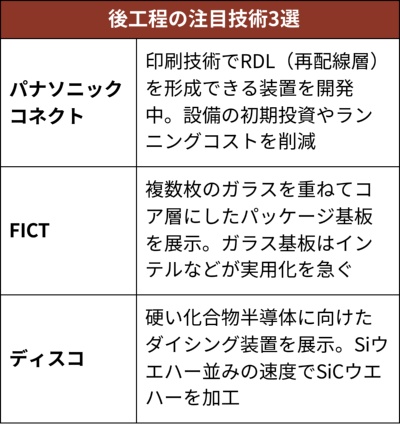 後工程の注目技術3選

| | |
|---|---|
| パナソニックコネクト | 印刷技術でRDL（再配線層）を形成できる装置を開発中。設備の初期投資やランニングコストを削減 |
| FICT | 複数枚のガラスを重ねてコア層にしたパッケージ基板を展示。ガラス基板はインテルなどが実用化を急ぐ |
| ディスコ | 硬い化合物半導体に向けたダイシング装置を展示。Siウエハー並みの速度でSiCウエハーを加工 |